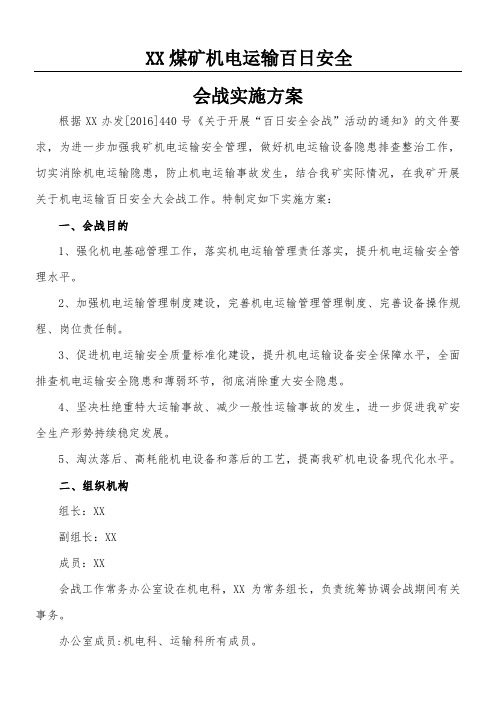 XX 煤矿机电运输百日安全

会战实施方案

根据 XX 办发[2016]440 号《关于开展“百日安全会战”活动的通知》的文件要求，为进一步加强我矿机电运输安全管理，做好机电运输设备隐患排查整治工作，切实消除机电运输隐患，防止机电运输事故发生，结合我矿实际情况，在我矿开展关于机电运输百日安全大会战工作。特制定如下实施方案：

一、会战目的

1、强化机电基础管理工作，落实机电运输管理责任落实，提升机电运输安全管理水平。

2、加强机电运输管理制度建设，完善机电运输管理管理制度、完善设备操作规程、岗位责任制。

3、促进机电运输安全质量标准化建设，提升机电运输设备安全保障水平，全面排查机电运输安全隐患和薄弱环节，彻底消除重大安全隐患。

4、坚决杜绝重特大运输事故、减少一般性运输事故的发生，进一步促进我矿安全生产形势持续稳定发展。

5、淘汰落后、高耗能机电设备和落后的工艺，提高我矿机电设备现代化水平。

二、组织机构

组长：XX

副组长：XX

成员：XX

会战工作常务办公室设在机电科，XX 为常务组长，负责统筹协调会战期间有关事务。

办公室成员:机电科、运输科所有成员。